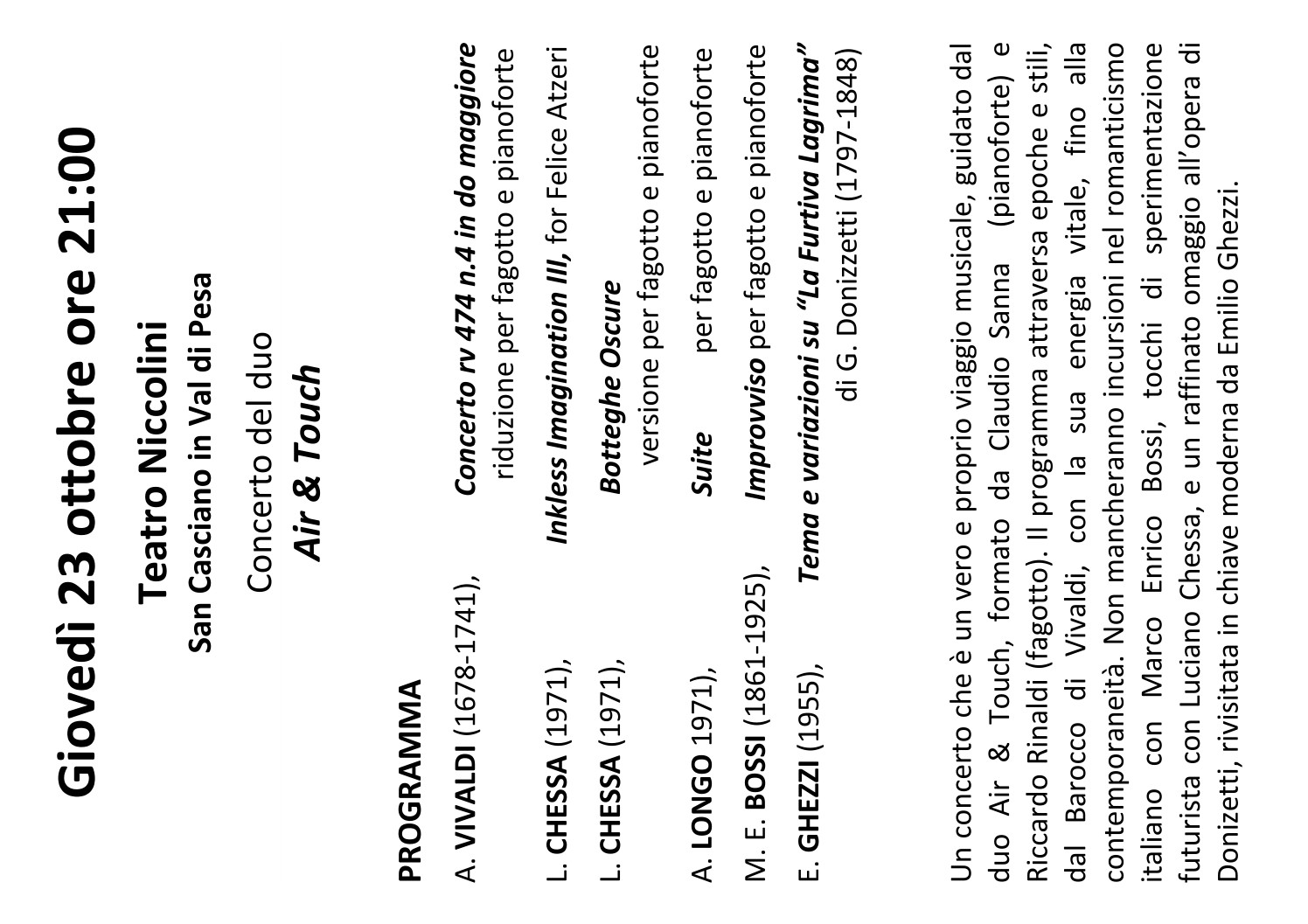 Giovedì 23 ottobre ore 21:00

Teatro Niccolini
San Casciano in Val di Pesa

Concerto del duo
Air & Touch

PROGRAMMA

A. VIVALDI (1678-1741), Concerto rv 474 n.4 in do maggiore
riduzione per fagotto e pianoforte

L. CHESSA (1971), Inkless Imagination III, for Felice Atzeri

L. CHESSA (1971), Botteghe Oscure
versione per fagotto e pianoforte

A. LONGO 1971), Suite per fagotto e pianoforte

M. E. BOSSI (1861-1925), Improvviso per fagotto e pianoforte

E. GHEZZI (1955), Tema e variazioni su "La Furtiva Lagrima"
di G. Donizzetti (1797-1848)

Un concerto che è un vero e proprio viaggio musicale, guidato dal duo Air & Touch, formato da Claudio Sanna (pianoforte) e Riccardo Rinaldi (fagotto). Il programma attraversa epoche e stili, dal Barocco di Vivaldi, con la sua energia vitale, fino alla contemporaneità. Non mancheranno incursioni nel romanticismo italiano con Marco Enrico Bossi, tocchi di sperimentazione futurista con Luciano Chessa, e un raffinato omaggio all'opera di Donizetti, rivisitata in chiave moderna da Emilio Ghezzi.